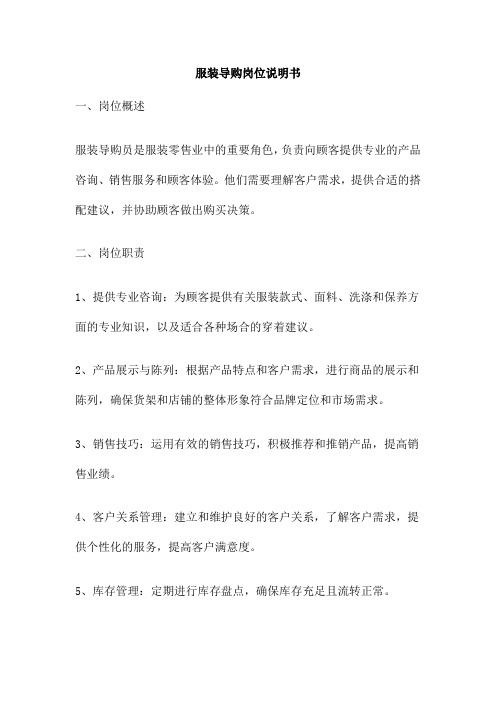 服装导购岗位说明书

一、岗位概述

服装导购员是服装零售业中的重要角色，负责向顾客提供专业的产品咨询、销售服务和顾客体验。他们需要理解客户需求，提供合适的搭配建议，并协助顾客做出购买决策。

二、岗位职责

1、提供专业咨询：为顾客提供有关服装款式、面料、洗涤和保养方面的专业知识，以及适合各种场合的穿着建议。

2、产品展示与陈列：根据产品特点和客户需求，进行商品的展示和陈列，确保货架和店铺的整体形象符合品牌定位和市场需求。

3、销售技巧：运用有效的销售技巧，积极推荐和推销产品，提高销售业绩。

4、客户关系管理：建立和维护良好的客户关系，了解客户需求，提供个性化的服务，提高客户满意度。

5、库存管理：定期进行库存盘点，确保库存充足且流转正常。